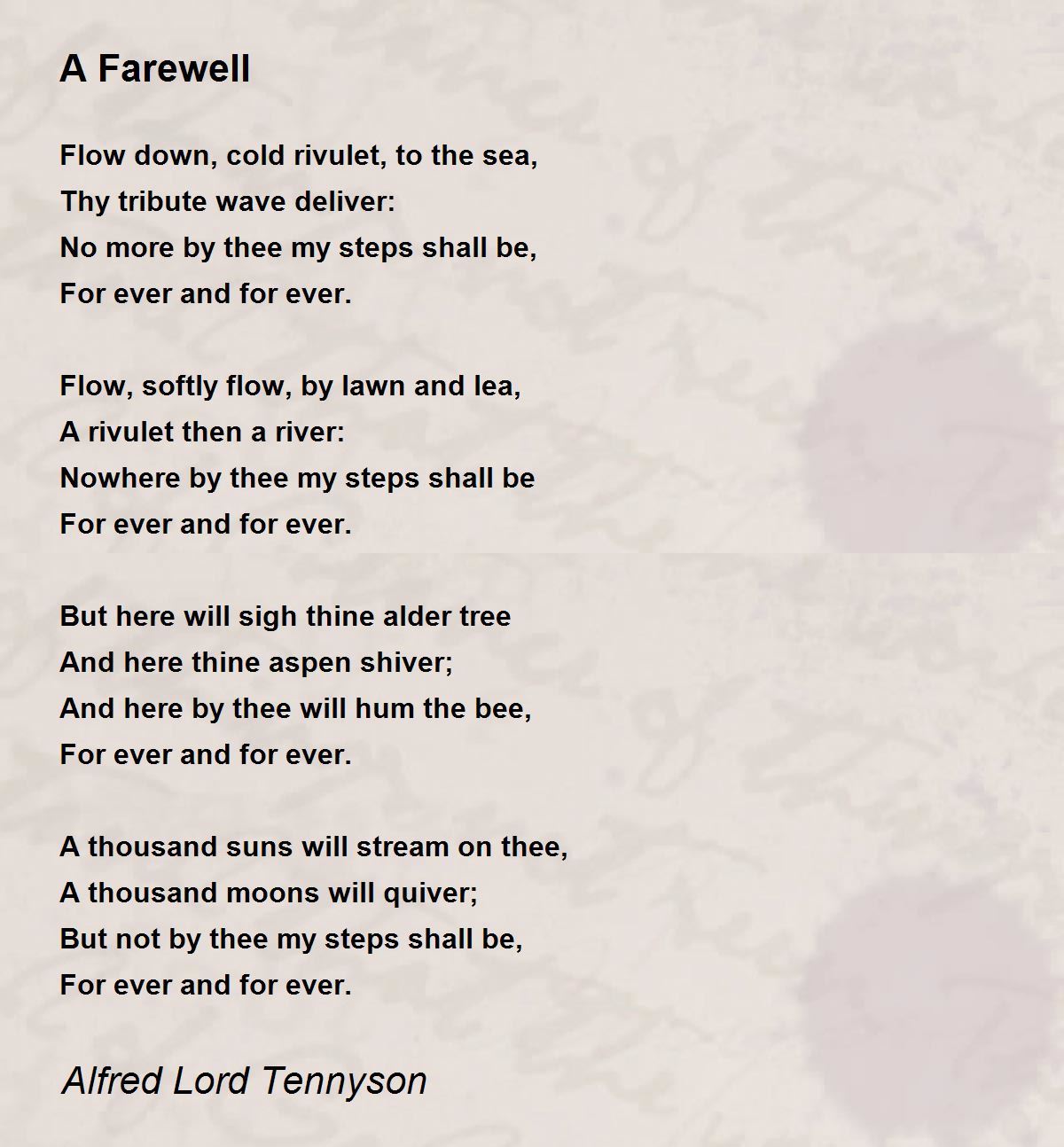 A Farewell

Flow down, cold rivulet, to the sea,
Thy tribute wave deliver:
No more by thee my steps shall be,
For ever and for ever.

Flow, softly flow, by lawn and lea,
A rivulet then a river:
Nowhere by thee my steps shall be
For ever and for ever.

But here will sigh thine alder tree
And here thine aspen shiver;
And here by thee will hum the bee,
For ever and for ever.

A thousand suns will stream on thee,
A thousand moons will quiver;
But not by thee my steps shall be,
For ever and for ever.

Alfred Lord Tennyson